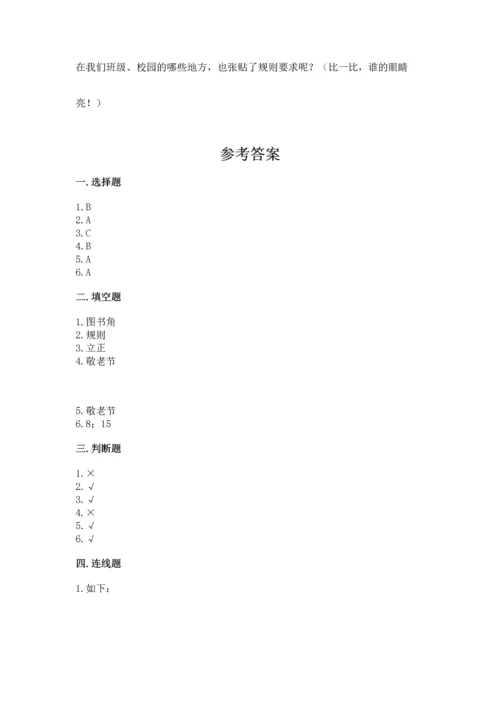 在我们班级、校园的哪些地方，也张贴了规则要求呢？（比一比，谁的眼睛亮！）

参考答案

一. 选择题

1. B
2. A
3. C
4. B
5. A
6. A

二. 填空题

1. 图书角
2. 规则
3. 立正
4. 敬老节

5. 敬老节
6. 8；15

三. 判断题

1. ×
2. √
3. √
4. ×
5. √
6. √

四. 连线题

1. 如下：